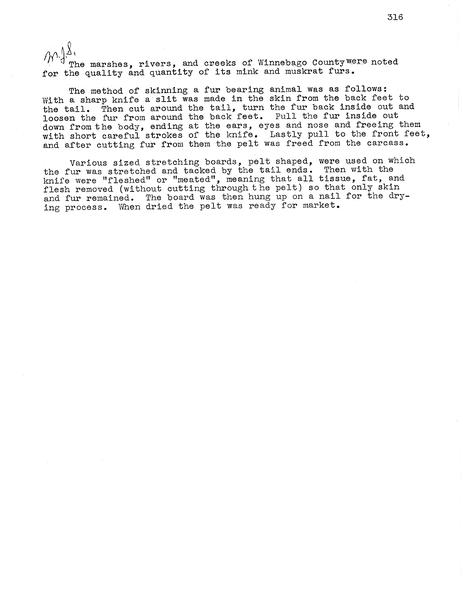 316

M.J.S.

The marshes, rivers, and creeks of Winnebago County were noted for the quality and quantity of its mink and muskrat furs.

The method of skinning a fur bearing animal was as follows: With a sharp knife a slit was made in the skin from the back feet to the tail. Then cut around the tail, turn the fur back inside out and loosen the fur from around the back feet. Pull the fur inside out down from the body, ending at the ears, eyes and nose and freeing them with short careful strokes of the knife. Lastly pull to the front feet, and after cutting fur from them the pelt was freed from the carcass.

Various sized stretching boards, pelt shaped, were used on which the fur was stretched and tacked by the tail ends. Then with the knife were "fleshed" or "meated", meaning that all tissue, fat, and flesh removed (without cutting through the pelt) so that only skin and fur remained. The board was then hung up on a nail for the drying process. When dried the pelt was ready for market.